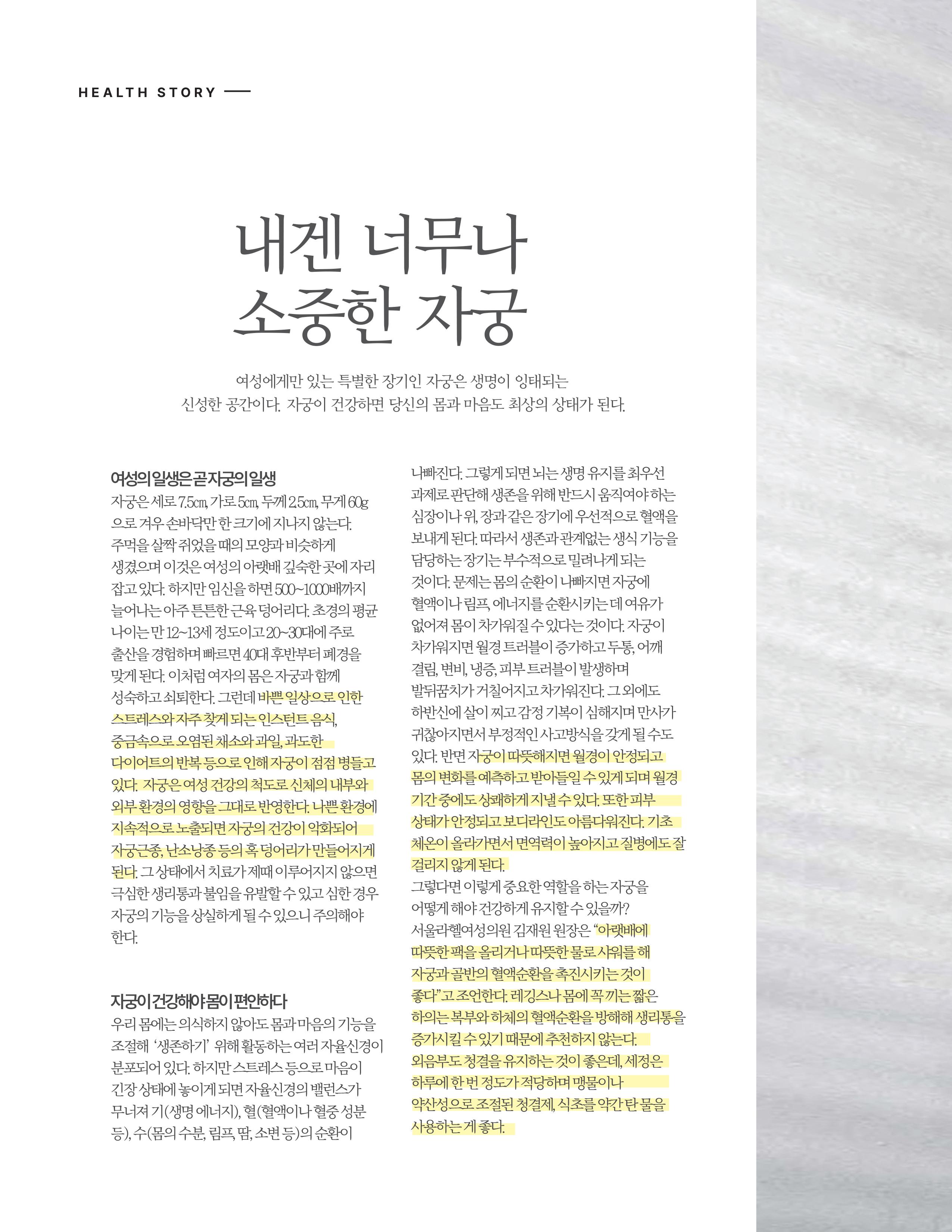 HEALTH STORY

내겐 너무나 소중한 자궁

여성에게만 있는 특별한 장기인 자궁은 생명이 잉태되는 신성한 공간이다. 자궁이 건강하면 당신의 몸과 마음도 최상의 상태가 된다.

여성의 일생은 곧 자궁의 일생
자궁은 세로 7.5㎝, 가로 5㎝, 두께 2.5㎝, 무게 60g으로 겨우 손바닥만 한 크기에 지나지 않는다. 주먹을 살짝 쥐었을 때의 모양과 비슷하게 생겼으며 이것은 여성의 아랫배 깊숙한 곳에 자리 잡고 있다. 하지만 임신을 하면 500~1000배까지 늘어나는 아주 튼튼한 근육 덩어리다. 초경의 평균 나이는 만 12~13세 정도이고 20~30대에 주로 출산을 경험하며 빠르면 40대 후반부터 폐경을 맞게 된다. 이처럼 여자의 몸은 자궁과 함께 성숙하고 쇠퇴한다. 그런데 바쁜 일상으로 인한 스트레스와 자주 찾게 되는 인스턴트 음식, 중금속으로 오염된 채소와 과일, 과도한 다이어트의 반복 등으로 인해 자궁이 점점 병들고 있다. 자궁은 여성 건강의 척도로 신체의 내부와 외부 환경의 영향을 그대로 반영한다. 나쁜 환경에 지속적으로 노출되면 자궁의 건강이 악화되어 자궁근종, 난소낭종 등의 혹 덩어리가 만들어지게 된다. 그 상태에서 치료가 제때 이루어지지 않으면 극심한 생리통과 불임을 유발할 수 있고 심한 경우 자궁의 기능을 상실하게 될 수 있으니 주의해야 한다.

자궁이 건강해야 몸이 편안하다
우리 몸에는 의식하지 않아도 몸과 마음의 기능을 조절해 '생존하기' 위해 활동하는 여러 자율신경이 분포되어 있다. 하지만 스트레스 등으로 마음이 긴장 상태에 놓이게 되면 자율신경의 밸런스가 무너져 기(생명 에너지), 혈(혈액이나 혈중 성분 등), 수(몸의 수분, 림프, 땀, 소변 등)의 순환이 나빠진다. 그렇게 되면 뇌는 생명 유지를 최우선 과제로 판단해 생존을 위해 반드시 움직여야 하는 심장이나 위, 장과 같은 장기에 우선적으로 혈액을 보내게 된다. 따라서 생존과 관계없는 생식 기능을 담당하는 장기는 부수적으로 밀려나게 되는 것이다. 문제는 몸의 순환이 나빠지면 자궁에 혈액이나 림프, 에너지를 순환시키는 데 여유가 없어져 몸이 차가워질 수 있다는 것이다. 자궁이 차가워지면 월경 트러블이 증가하고 두통, 어깨 결림, 변비, 냉증, 피부 트러블이 발생하며 발뒤꿈치가 거칠어지고 차가워진다. 그 외에도 하반신에 살이 찌고 감정 기복이 심해지며 만사가 귀찮아지면서 부정적인 사고방식을 갖게 될 수도 있다. 반면 자궁이 따뜻해지면 월경이 안정되고 몸의 변화를 예측하고 받아들일 수 있게 되며 월경 기간 중에도 상쾌하게 지낼 수 있다. 또한 피부 상태가 안정되고 보디라인도 아름다워진다. 기초 체온이 올라가면서 면역력이 높아지고 질병에도 잘 걸리지 않게 된다.
그렇다면 이렇게 중요한 역할을 하는 자궁을 어떻게 해야 건강하게 유지할 수 있을까? 서울라헬여성의원 김재원 원장은 "아랫배에 따뜻한 팩을 올리거나 따뜻한 물로 샤워를 해 자궁과 골반의 혈액순환을 촉진시키는 것이 좋다"고 조언한다. 레깅스나 몸에 꼭 끼는 짧은 하의는 복부와 하체의 혈액순환을 방해해 생리통을 증가시킬 수 있기 때문에 추천하지 않는다. 외음부도 청결을 유지하는 것이 좋은데, 세정은 하루에 한 번 정도가 적당하며 맹물이나 약산성으로 조절된 청결제, 식초를 약간 탄 물을 사용하는 게 좋다.